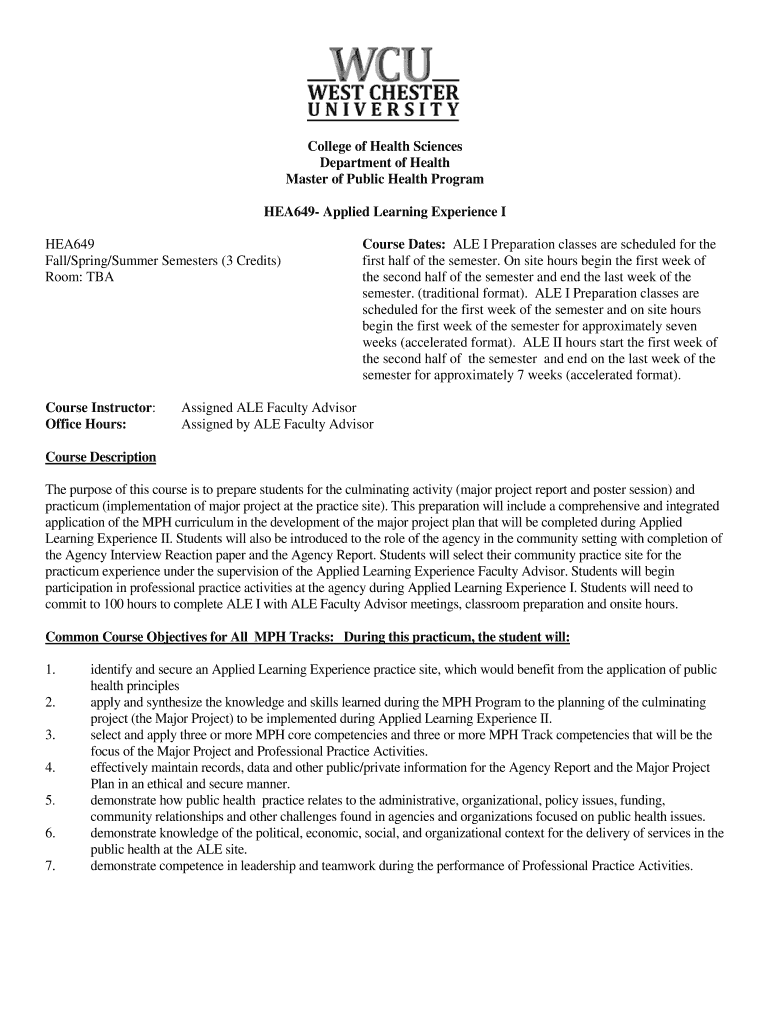 WCU
WEST CHESTER
UNIVERSITY

College of Health Sciences
Department of Health
Master of Public Health Program

HEA649- Applied Learning Experience I

HEA649
Fall/Spring/Summer Semesters (3 Credits)
Room: TBA

Course Dates: ALE I Preparation classes are scheduled for the first half of the semester. On site hours begin the first week of the second half of the semester and end the last week of the semester. (traditional format). ALE I Preparation classes are scheduled for the first week of the semester and on site hours begin the first week of the semester for approximately seven weeks (accelerated format). ALE II hours start the first week of the second half of the semester and end on the last week of the semester for approximately 7 weeks (accelerated format).

Course Instructor: Assigned ALE Faculty Advisor
Office Hours: Assigned by ALE Faculty Advisor

Course Description

The purpose of this course is to prepare students for the culminating activity (major project report and poster session) and practicum (implementation of major project at the practice site). This preparation will include a comprehensive and integrated application of the MPH curriculum in the development of the major project plan that will be completed during Applied Learning Experience II. Students will also be introduced to the role of the agency in the community setting with completion of the Agency Interview Reaction paper and the Agency Report. Students will select their community practice site for the practicum experience under the supervision of the Applied Learning Experience Faculty Advisor. Students will begin participation in professional practice activities at the agency during Applied Learning Experience I. Students will need to commit to 100 hours to complete ALE I with ALE Faculty Advisor meetings, classroom preparation and onsite hours.

Common Course Objectives for All MPH Tracks: During this practicum, the student will:

1. identify and secure an Applied Learning Experience practice site, which would benefit from the application of public health principles
2. apply and synthesize the knowledge and skills learned during the MPH Program to the planning of the culminating project (the Major Project) to be implemented during Applied Learning Experience II.
3. select and apply three or more MPH core competencies and three or more MPH Track competencies that will be the focus of the Major Project and Professional Practice Activities.
4. effectively maintain records, data and other public/private information for the Agency Report and the Major Project Plan in an ethical and secure manner.
5. demonstrate how public health practice relates to the administrative, organizational, policy issues, funding, community relationships and other challenges found in agencies and organizations focused on public health issues.
6. demonstrate knowledge of the political, economic, social, and organizational context for the delivery of services in the public health at the ALE site.
7. demonstrate competence in leadership and teamwork during the performance of Professional Practice Activities.